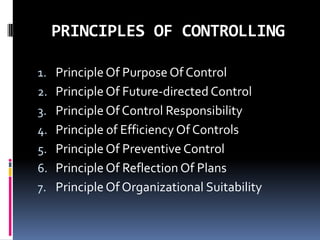 PRINCIPLES OF CONTROLLING

1. Principle Of Purpose Of Control
2. Principle Of Future-directed Control
3. Principle Of Control Responsibility
4. Principle of Efficiency Of Controls
5. Principle Of Preventive Control
6. Principle Of Reflection Of Plans
7. Principle Of Organizational Suitability